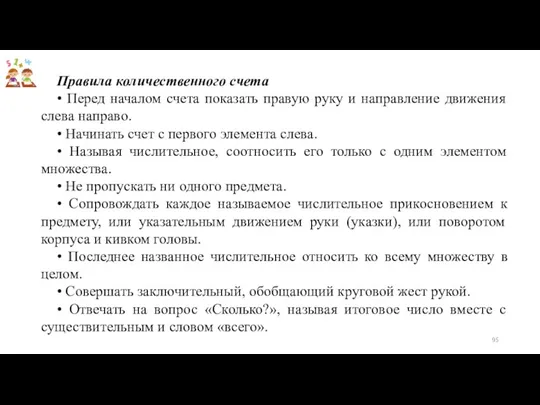 5 2 4

Правила количественного счета

• Перед началом счета показать правую руку и направление движения слева направо.

• Начинать счет с первого элемента слева.

• Называя числительное, соотносить его только с одним элементом множества.

• Не пропускать ни одного предмета.

• Сопровождать каждое называемое числительное прикосновением к предмету, или указательным движением руки (указки), или поворотом корпуса и кивком головы.

• Последнее названное числительное относить ко всему множеству в целом.

• Совершать заключительный, обобщающий круговой жест рукой.

• Отвечать на вопрос «Сколько?», называя итоговое число вместе с существительным и словом «всего».

95